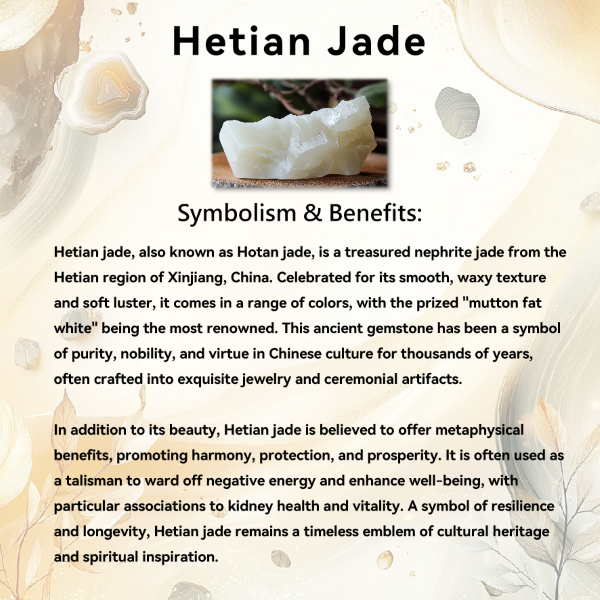 Hetian Jade

Symbolism & Benefits:

Hetian jade, also known as Hotan jade, is a treasured nephrite jade from the Hetian region of Xinjiang, China. Celebrated for its smooth, waxy texture and soft luster, it comes in a range of colors, with the prized "mutton fat white" being the most renowned. This ancient gemstone has been a symbol of purity, nobility, and virtue in Chinese culture for thousands of years, often crafted into exquisite jewelry and ceremonial artifacts.

In addition to its beauty, Hetian jade is believed to offer metaphysical benefits, promoting harmony, protection, and prosperity. It is often used as a talisman to ward off negative energy and enhance well-being, with particular associations to kidney health and vitality. A symbol of resilience and longevity, Hetian jade remains a timeless emblem of cultural heritage and spiritual inspiration.